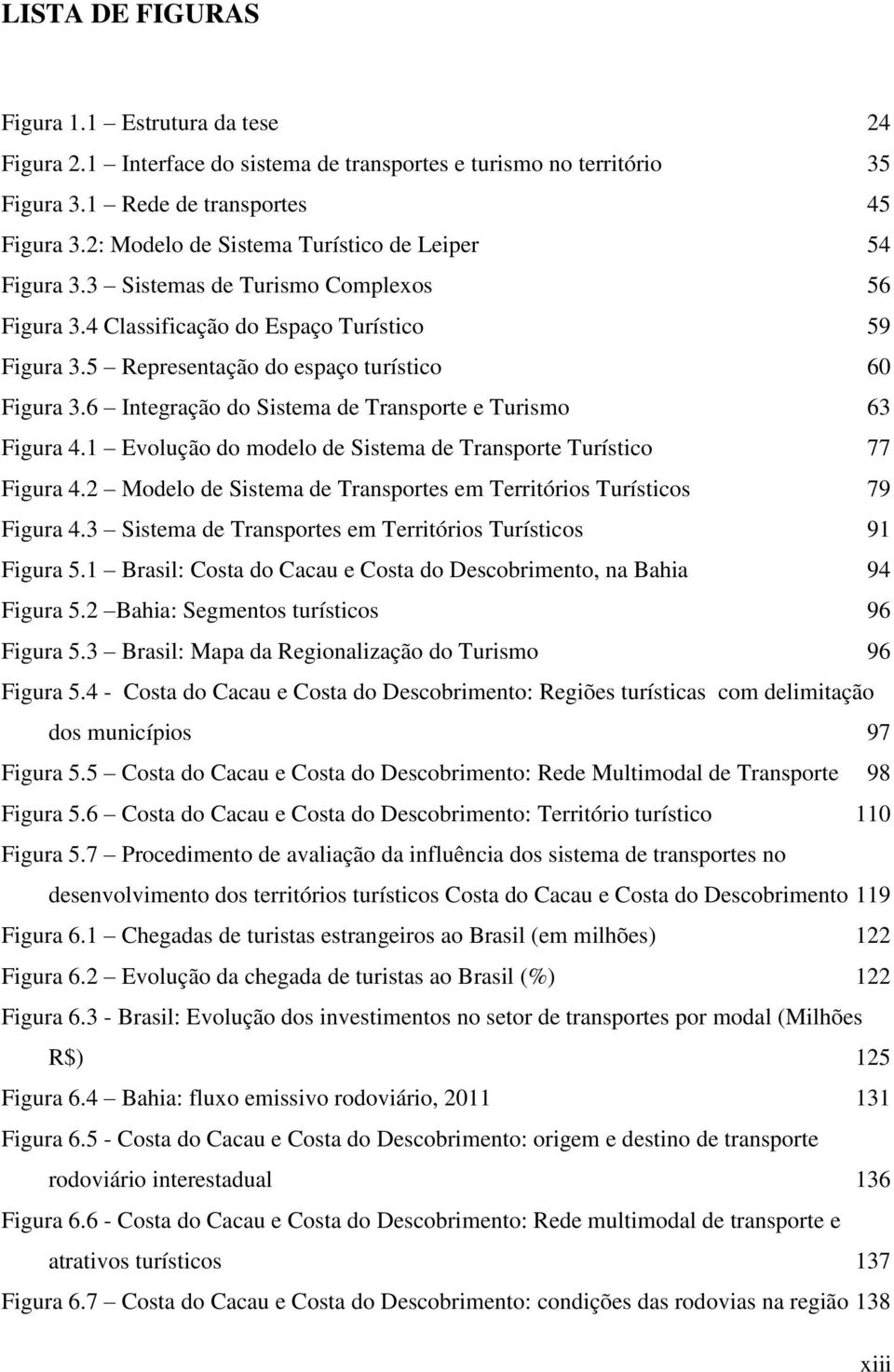 LISTA DE FIGURAS

Figura 1.1 – Estrutura da tese 24
Figura 2.1 – Interface do sistema de transportes e turismo no território 35
Figura 3.1 – Rede de transportes 45
Figura 3.2: Modelo de Sistema Turístico de Leiper 54
Figura 3.3 – Sistemas de Turismo Complexos 56
Figura 3.4 Classificação do Espaço Turístico 59
Figura 3.5 – Representação do espaço turístico 60
Figura 3.6 – Integração do Sistema de Transporte e Turismo 63
Figura 4.1 – Evolução do modelo de Sistema de Transporte Turístico 77
Figura 4.2 – Modelo de Sistema de Transportes em Territórios Turísticos 79
Figura 4.3 – Sistema de Transportes em Territórios Turísticos 91
Figura 5.1 – Brasil: Costa do Cacau e Costa do Descobrimento, na Bahia 94
Figura 5.2 –Bahia: Segmentos turísticos 96
Figura 5.3 – Brasil: Mapa da Regionalização do Turismo 96
Figura 5.4 - Costa do Cacau e Costa do Descobrimento: Regiões turísticas com delimitação dos municípios 97
Figura 5.5 – Costa do Cacau e Costa do Descobrimento: Rede Multimodal de Transporte 98
Figura 5.6 – Costa do Cacau e Costa do Descobrimento: Território turístico 110
Figura 5.7 – Procedimento de avaliação da influência dos sistema de transportes no desenvolvimento dos territórios turísticos Costa do Cacau e Costa do Descobrimento 119
Figura 6.1 – Chegadas de turistas estrangeiros ao Brasil (em milhões) 122
Figura 6.2 – Evolução da chegada de turistas ao Brasil (%) 122
Figura 6.3 - Brasil: Evolução dos investimentos no setor de transportes por modal (Milhões R$) 125
Figura 6.4 – Bahia: fluxo emissivo rodoviário, 2011 131
Figura 6.5 - Costa do Cacau e Costa do Descobrimento: origem e destino de transporte rodoviário interestadual 136
Figura 6.6 - Costa do Cacau e Costa do Descobrimento: Rede multimodal de transporte e atrativos turísticos 137
Figura 6.7 – Costa do Cacau e Costa do Descobrimento: condições das rodovias na região 138

xiii